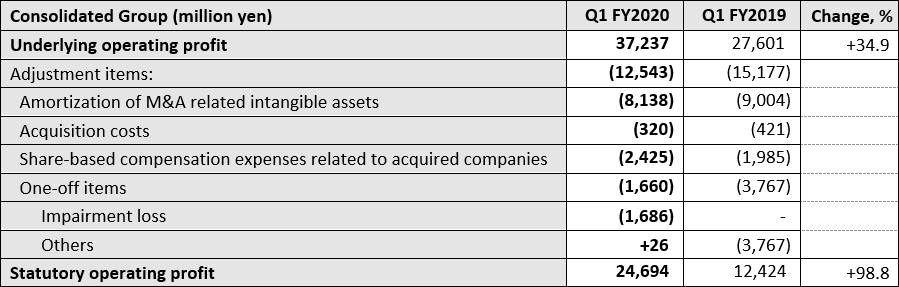 | Consolidated Group (million yen) | Q1 FY2020 | Q1 FY2019 | Change, % |
|---|---|---|---|
| Underlying operating profit | 37,237 | 27,601 | +34.9 |
| Adjustment items: | (12,543) | (15,177) | |
| Amortization of M&A related intangible assets | (8,138) | (9,004) | |
| Acquisition costs | (320) | (421) | |
| Share-based compensation expenses related to acquired companies | (2,425) | (1,985) | |
| One-off items | (1,660) | (3,767) | |
| Impairment loss | (1,686) | - | |
| Others | +26 | (3,767) | |
| Statutory operating profit | 24,694 | 12,424 | +98.8 |